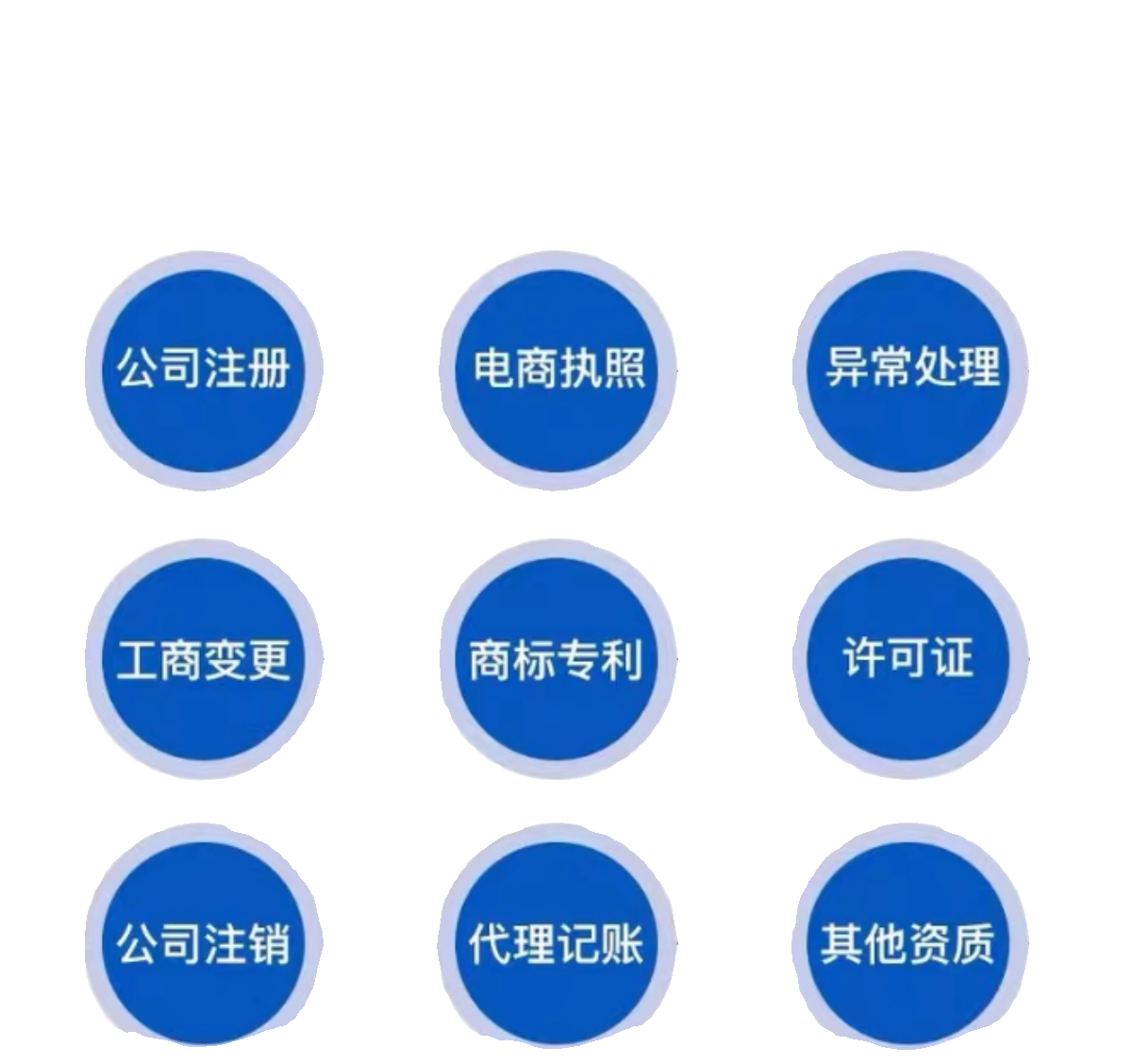 公司注册

电商执照

异常处理

工商变更

商标专利

许可证

公司注销

代理记账

其他资质